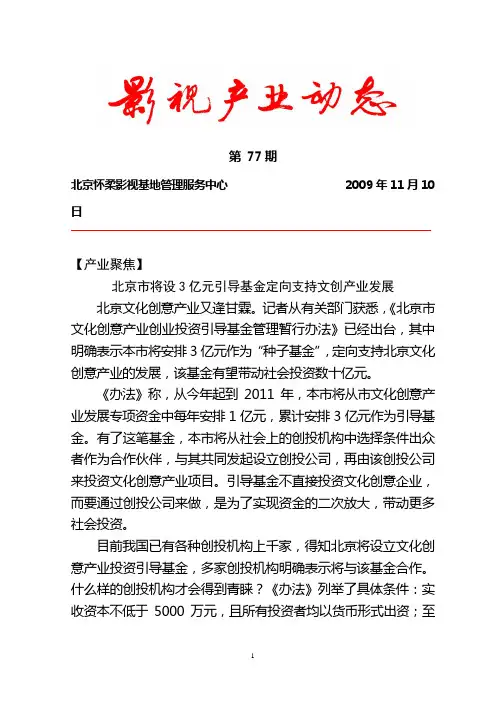 影视产业动态

第 77 期

北京怀柔影视基地管理服务中心 2009 年 11 月 10 日

【产业聚焦】

北京市将设 3 亿元引导基金定向支持文创产业发展

北京文化创意产业又逢甘霖。记者从有关部门获悉，《北京市文化创意产业创业投资引导基金管理暂行办法》已经出台，其中明确表示本市将安排 3 亿元作为“种子基金”，定向支持北京文化创意产业的发展，该基金有望带动社会投资数十亿元。

《办法》称，从今年起到 2011 年，本市将从市文化创意产业发展专项资金中每年安排 1 亿元，累计安排 3 亿元作为引导基金。有了这笔基金，本市将从社会上的创投机构中选择条件出众者作为合作伙伴，与其共同发起设立创投公司，再由该创投公司来投资文化创意产业项目。引导基金不直接投资文化创意企业，而要通过创投公司来做，是为了实现资金的二次放大，带动更多社会投资。

目前我国已有各种创投机构上千家，得知北京将设立文化创意产业投资引导基金，多家创投机构明确表示将与该基金合作。什么样的创投机构才会得到青睐？《办法》列举了具体条件：实收资本不低于 5000 万元，且所有投资者均以货币形式出资；至

1